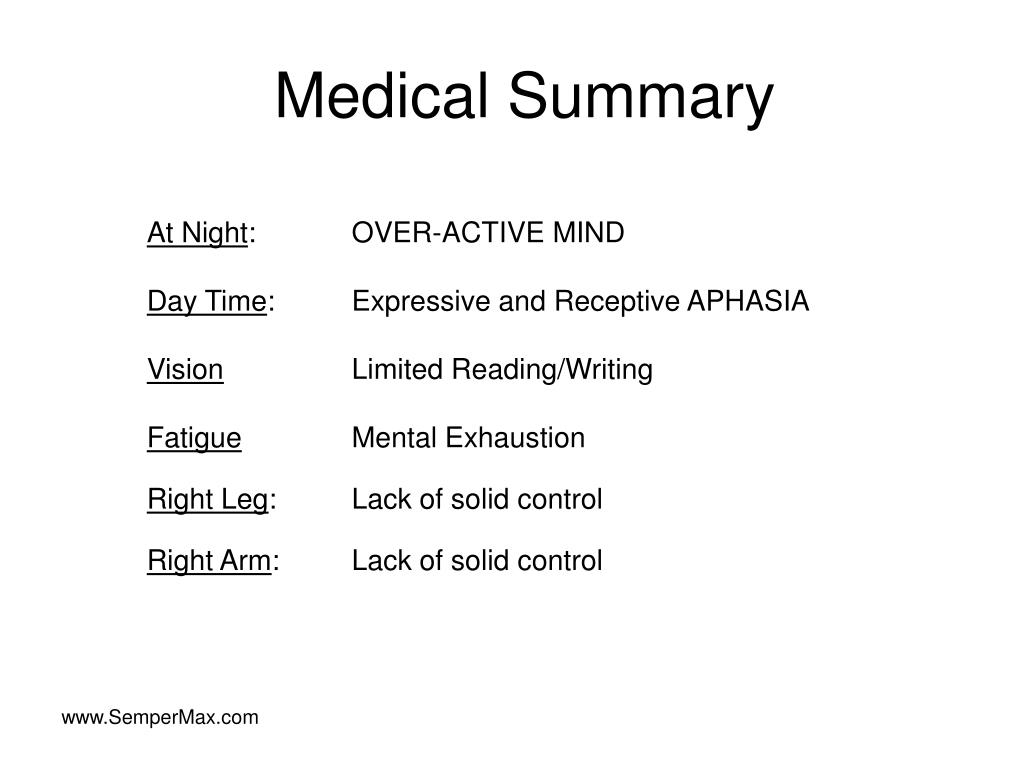 Medical Summary

At Night: OVER-ACTIVE MIND

Day Time: Expressive and Receptive APHASIA

Vision Limited Reading/Writing

Fatigue Mental Exhaustion

Right Leg: Lack of solid control

Right Arm: Lack of solid control

www.SemperMax.com